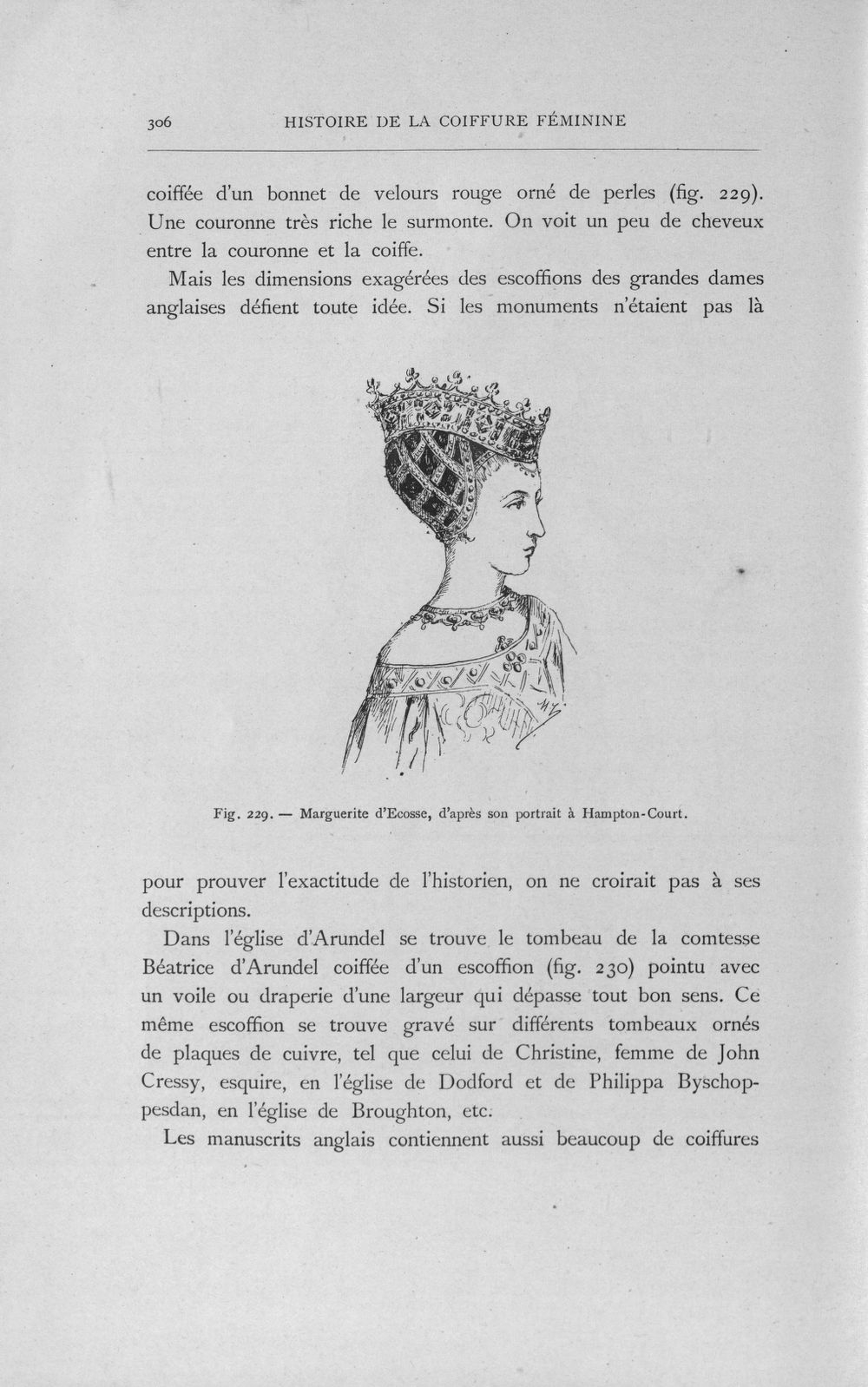 306 HISTOIRE DE LA COIFFURE FÉMININE

coiffée d'un bonnet de velours rouge orné de perles (fig. 229). Une couronne très riche le surmonte. On voit un peu de cheveux entre la couronne et la coiffe.

Mais les dimensions exagérées des escoffions des grandes dames anglaises défient toute idée. Si les monuments n'étaient pas là

Fig. 229. — Marguerite d'Ecosse, d'après son portrait à Hampton-Court.

pour prouver l'exactitude de l'historien, on ne croirait pas à ses descriptions.

Dans l'église d'Arundel se trouve le tombeau de la comtesse Béatrice d'Arundel coiffée d'un escoffion (fig. 230) pointu avec un voile ou draperie d'une largeur qui dépasse tout bon sens. Ce même escoffion se trouve gravé sur différents tombeaux ornés de plaques de cuivre, tel que celui de Christine, femme de John Cressy, esquire, en l'église de Dodford et de Philippa Byschoppesdan, en l'église de Broughton, etc.

Les manuscrits anglais contiennent aussi beaucoup de coiffures